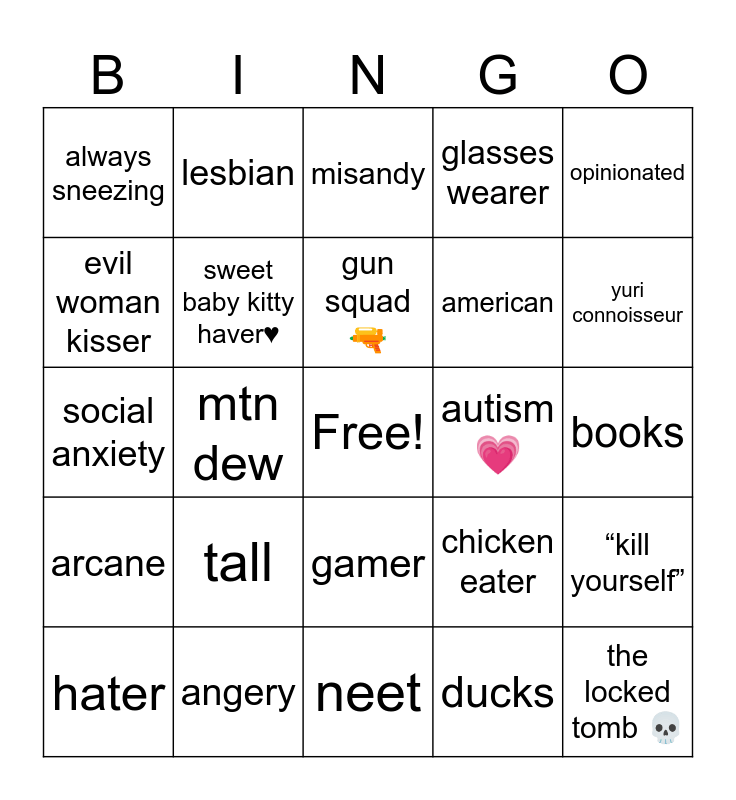 | B | I | N | G | O |
|---|---|---|---|---|
| always sneezing | lesbian | misandy | glasses wearer | opinionated |
| evil woman kisser | sweet baby kitty haver♥ | gun squad 🔫 | american | yuri connoisseur |
| social anxiety | mtn dew | Free! | autism 💗 | books |
| arcane | tall | gamer | chicken eater | “kill yourself” |
| hater | angery | neet | ducks | the locked tomb 💀 |